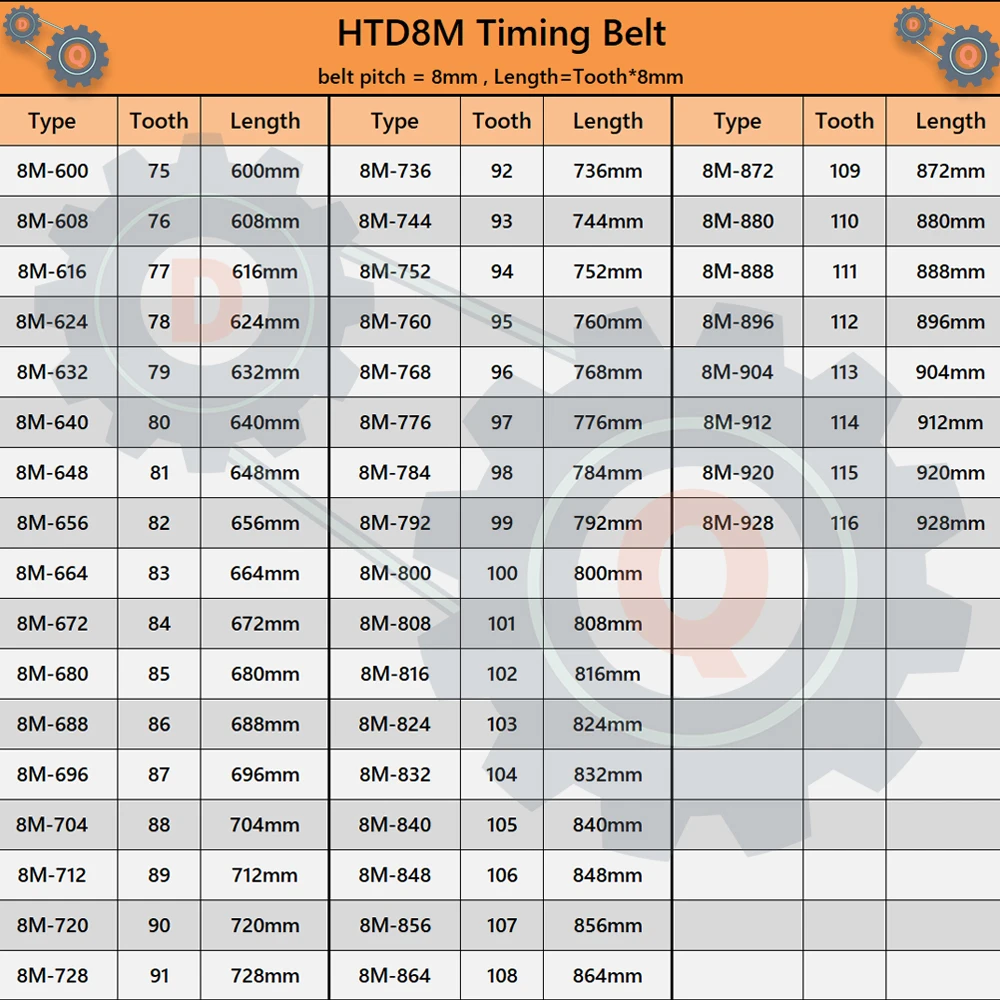 HTD8M Timing Belt

belt pitch = 8mm , Length=Tooth*8mm

| Type | Tooth | Length | Type | Tooth | Length | Type | Tooth | Length |
|---|---|---|---|---|---|---|---|---|
| 8M-600 | 75 | 600mm | 8M-736 | 92 | 736mm | 8M-872 | 109 | 872mm |
| 8M-608 | 76 | 608mm | 8M-744 | 93 | 744mm | 8M-880 | 110 | 880mm |
| 8M-616 | 77 | 616mm | 8M-752 | 94 | 752mm | 8M-888 | 111 | 888mm |
| 8M-624 | 78 | 624mm | 8M-760 | 95 | 760mm | 8M-896 | 112 | 896mm |
| 8M-632 | 79 | 632mm | 8M-768 | 96 | 768mm | 8M-904 | 113 | 904mm |
| 8M-640 | 80 | 640mm | 8M-776 | 97 | 776mm | 8M-912 | 114 | 912mm |
| 8M-648 | 81 | 648mm | 8M-784 | 98 | 784mm | 8M-920 | 115 | 920mm |
| 8M-656 | 82 | 656mm | 8M-792 | 99 | 792mm | 8M-928 | 116 | 928mm |
| 8M-664 | 83 | 664mm | 8M-800 | 100 | 800mm | | | |
| 8M-672 | 84 | 672mm | 8M-808 | 101 | 808mm | | | |
| 8M-680 | 85 | 680mm | 8M-816 | 102 | 816mm | | | |
| 8M-688 | 86 | 688mm | 8M-824 | 103 | 824mm | | | |
| 8M-696 | 87 | 696mm | 8M-832 | 104 | 832mm | | | |
| 8M-704 | 88 | 704mm | 8M-840 | 105 | 840mm | | | |
| 8M-712 | 89 | 712mm | 8M-848 | 106 | 848mm | | | |
| 8M-720 | 90 | 720mm | 8M-856 | 107 | 856mm | | | |
| 8M-728 | 91 | 728mm | 8M-864 | 108 | 864mm | | | |